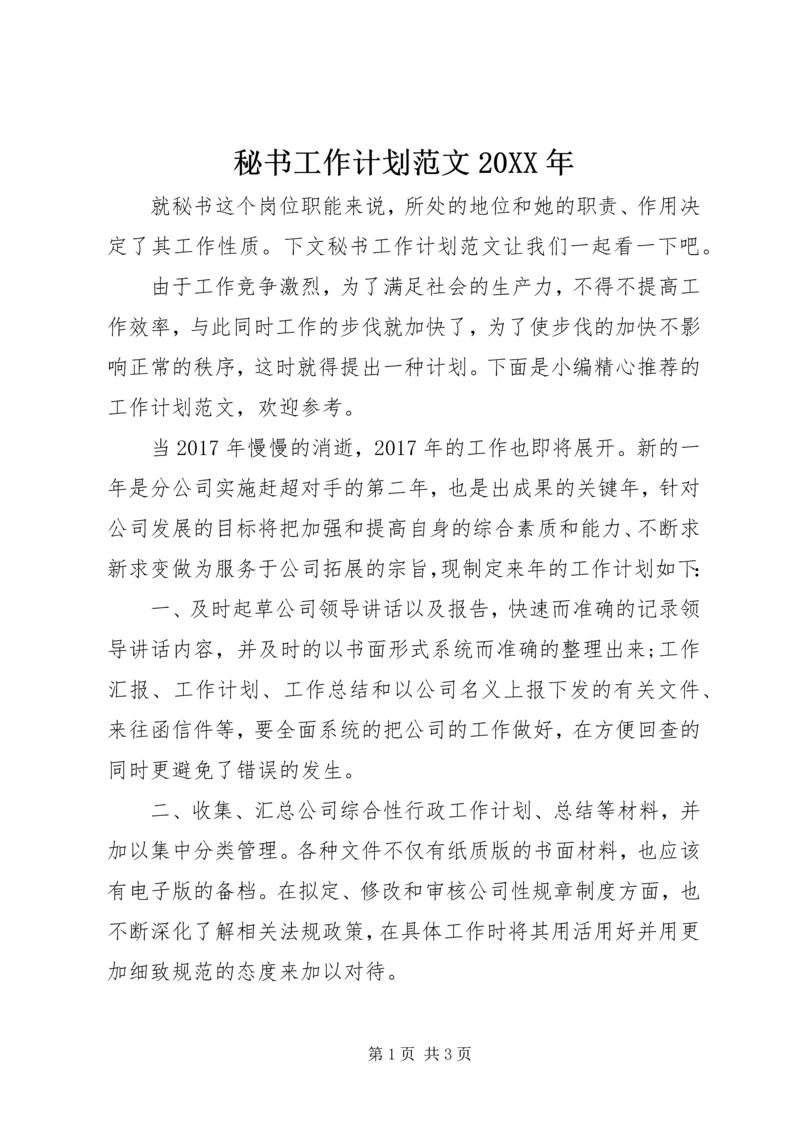 秘书工作计划范文 20XX 年

就秘书这个岗位职能来说，所处的地位和她的职责、作用决定了其工作性质。下文秘书工作计划范文让我们一起看一下吧。

由于工作竞争激烈，为了满足社会的生产力，不得不提高工作效率，与此同时工作的步伐就加快了，为了使步伐的加快不影响正常的秩序，这时就得提出一种计划。下面是小编精心推荐的工作计划范文，欢迎参考。

当 2017 年慢慢的消逝，2017 年的工作也即将展开。新的一年是分公司实施赶超对手的第二年，也是出成果的关键年，针对公司发展的目标将把加强和提高自身的综合素质和能力、不断求新求变做为服务于公司拓展的宗旨，现制定来年的工作计划如下:

一、及时起草公司领导讲话以及报告，快速而准确的记录领导讲话内容，并及时的以书面形式系统而准确的整理出来;工作汇报、工作计划、工作总结和以公司名义上报下发的有关文件、来往函信件等，要全面系统的把公司的工作做好，在方便回查的同时更避免了错误的发生。

二、收集、汇总公司综合性行政工作计划、总结等材料，并加以集中分类管理。各种文件不仅有纸质版的书面材料，也应该有电子版的备档。在拟定、修改和审核公司性规章制度方面，也不断深化了解相关法规政策，在具体工作时将其用活用好并用更加细致规范的态度来加以对待。

第 1 页 共 3 页